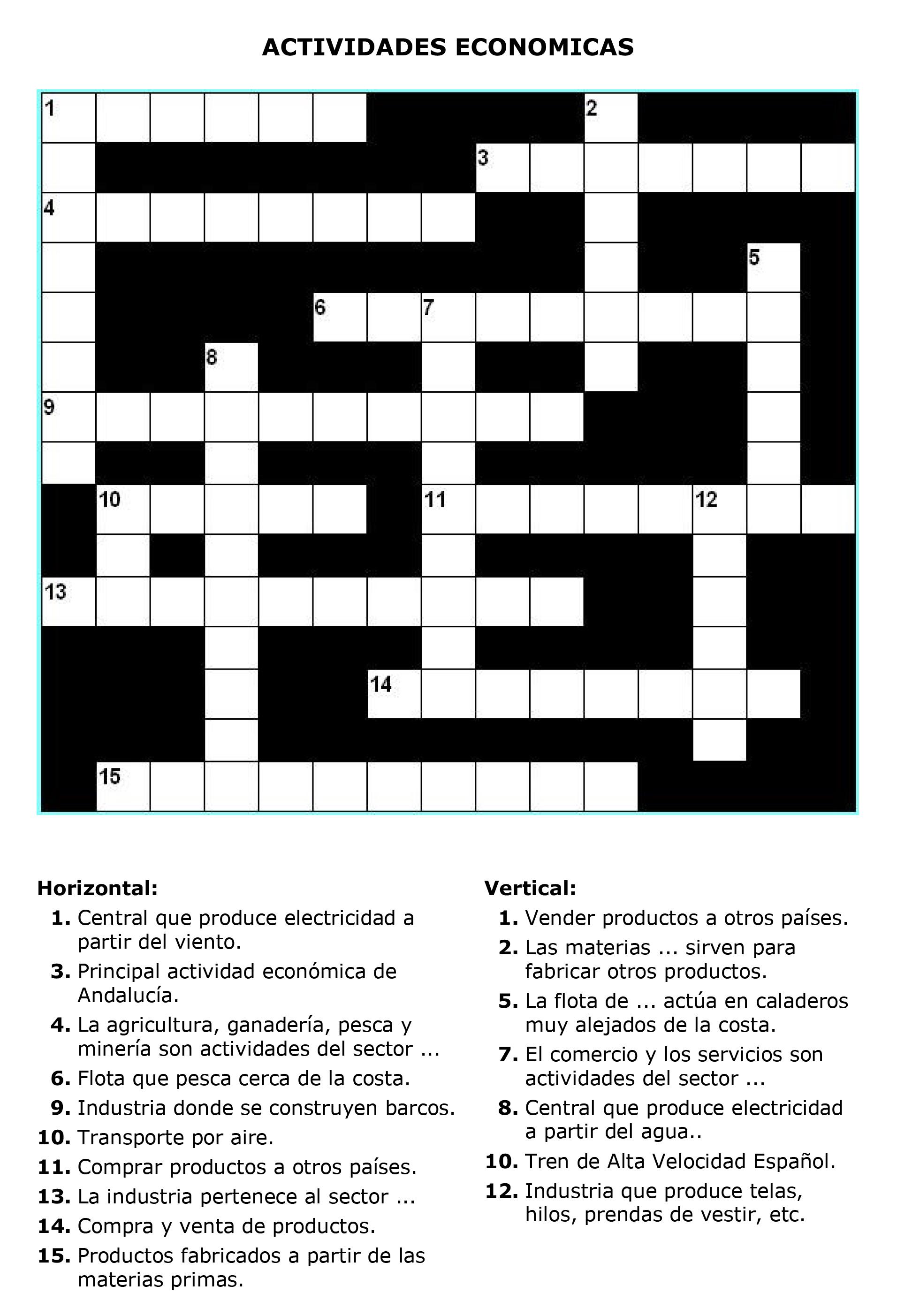 ACTIVIDADES ECONOMICAS

1 2 3 4 5 6 7 8 9 10 11 12 13 14 15

Horizontal:
1. Central que produce electricidad a partir del viento.
3. Principal actividad económica de Andalucía.
4. La agricultura, ganadería, pesca y minería son actividades del sector ...
6. Flota que pesca cerca de la costa.
9. Industria donde se construyen barcos.
10. Transporte por aire.
11. Comprar productos a otros países.
13. La industria pertenece al sector ...
14. Compra y venta de productos.
15. Productos fabricados a partir de las materias primas.

Vertical:
1. Vender productos a otros países.
2. Las materias ... sirven para fabricar otros productos.
5. La flota de ... actúa en caladeros muy alejados de la costa.
7. El comercio y los servicios son actividades del sector ...
8. Central que produce electricidad a partir del agua..
10. Tren de Alta Velocidad Español.
12. Industria que produce telas, hilos, prendas de vestir, etc.